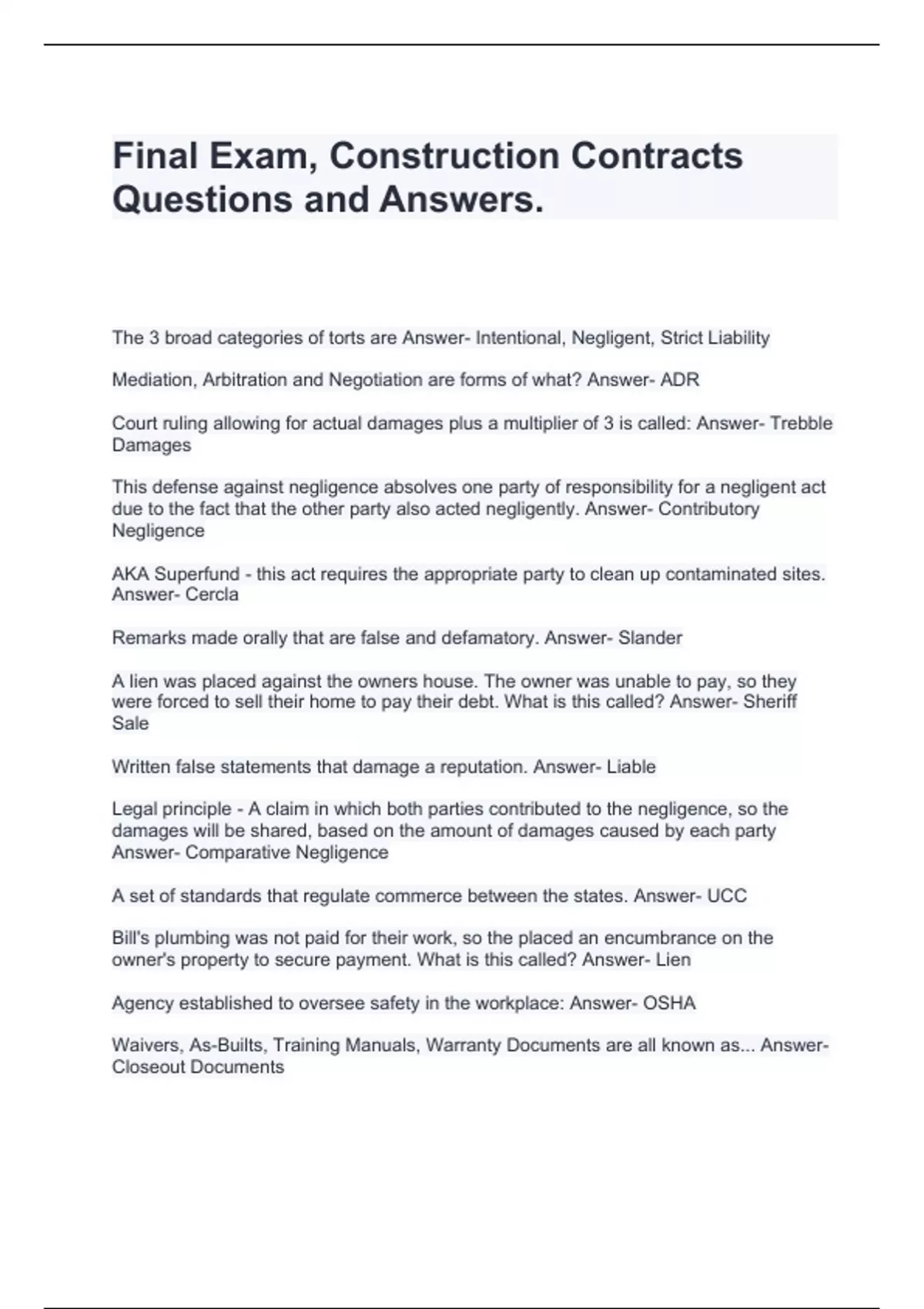 Final Exam, Construction Contracts Questions and Answers.

The 3 broad categories of torts are Answer- Intentional, Negligent, Strict Liability

Mediation, Arbitration and Negotiation are forms of what? Answer- ADR

Court ruling allowing for actual damages plus a multiplier of 3 is called: Answer- Trebble Damages

This defense against negligence absolves one party of responsibility for a negligent act due to the fact that the other party also acted negligently. Answer- Contributory Negligence

AKA Superfund - this act requires the appropriate party to clean up contaminated sites. Answer- Cercla

Remarks made orally that are false and defamatory. Answer- Slander

A lien was placed against the owners house. The owner was unable to pay, so they were forced to sell their home to pay their debt. What is this called? Answer- Sheriff Sale

Written false statements that damage a reputation. Answer- Liable

Legal principle - A claim in which both parties contributed to the negligence, so the damages will be shared, based on the amount of damages caused by each party Answer- Comparative Negligence

A set of standards that regulate commerce between the states. Answer- UCC

Bill's plumbing was not paid for their work, so the placed an encumbrance on the owner's property to secure payment. What is this called? Answer- Lien

Agency established to oversee safety in the workplace: Answer- OSHA

Waivers, As-Builts, Training Manuals, Warranty Documents are all known as... Answer- Closeout Documents